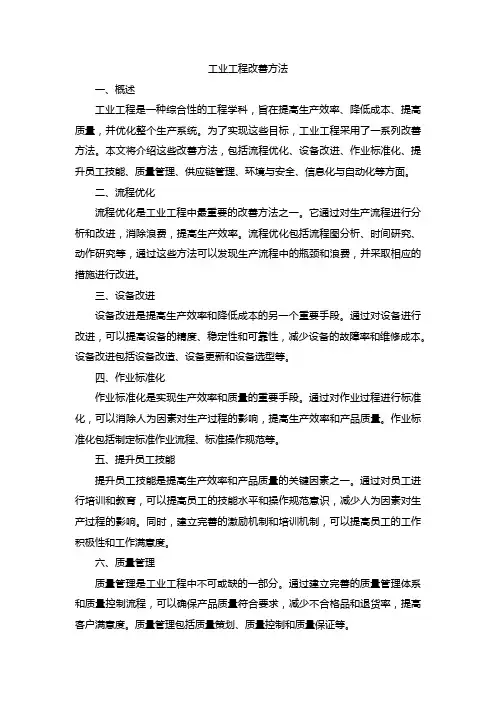 工业工程改善方法

一、概述

工业工程是一种综合性的工程学科，旨在提高生产效率、降低成本、提高质量，并优化整个生产系统。为了实现这些目标，工业工程采用了一系列改善方法。本文将介绍这些改善方法，包括流程优化、设备改进、作业标准化、提升员工技能、质量管理、供应链管理、环境与安全、信息化与自动化等方面。

二、流程优化

流程优化是工业工程中最重要的改善方法之一。它通过对生产流程进行分析和改进，消除浪费，提高生产效率。流程优化包括流程图分析、时间研究、动作研究等，通过这些方法可以发现生产流程中的瓶颈和浪费，并采取相应的措施进行改进。

三、设备改进

设备改进是提高生产效率和降低成本的另一个重要手段。通过对设备进行改进，可以提高设备的精度、稳定性和可靠性，减少设备的故障率和维修成本。设备改进包括设备改造、设备更新和设备选型等。

四、作业标准化

作业标准化是实现生产效率和质量的重要手段。通过对作业过程进行标准化，可以消除人为因素对生产过程的影响，提高生产效率和产品质量。作业标准化包括制定标准作业流程、标准操作规范等。

五、提升员工技能

提升员工技能是提高生产效率和产品质量的关键因素之一。通过对员工进行培训和教育，可以提高员工的技能水平和操作规范意识，减少人为因素对生产过程的影响。同时，建立完善的激励机制和培训机制，可以提高员工的工作积极性和工作满意度。

六、质量管理

质量管理是工业工程中不可或缺的一部分。通过建立完善的质量管理体系和质量控制流程，可以确保产品质量符合要求，减少不合格品和退货率，提高客户满意度。质量管理包括质量策划、质量控制和质量保证等。